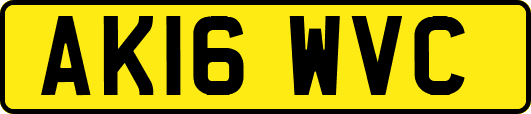 AK16 WVC